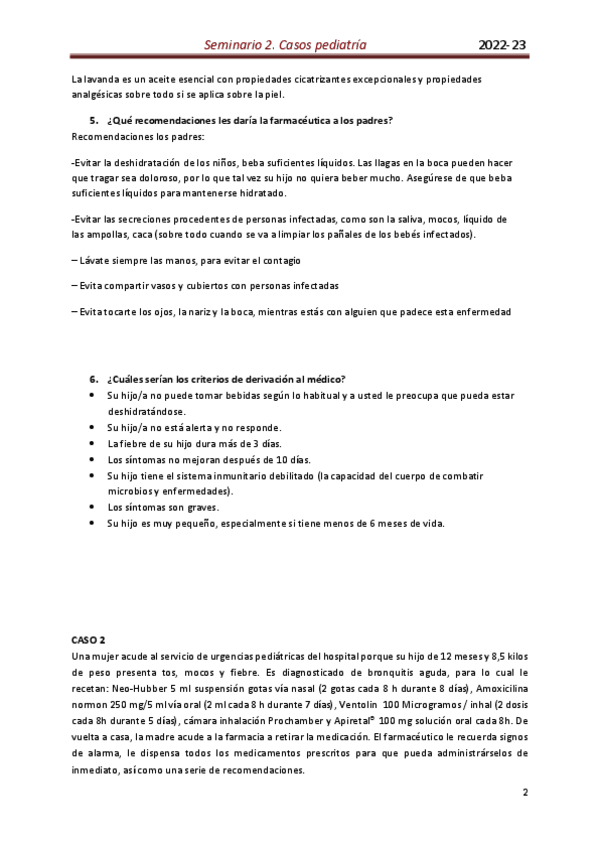 Seminario 2. Casos pediatría 2022-23

La lavanda es un aceite esencial con propiedades cicatrizantes excepcionales y propiedades analgésicas sobre todo si se aplica sobre la piel.

5. ¿Qué recomendaciones les daría la farmacéutica a los padres?
Recomendaciones los padres:

-Evitar la deshidratación de los niños, beba suficientes líquidos. Las llagas en la boca pueden hacer que tragar sea doloroso, por lo que tal vez su hijo no quiera beber mucho. Asegúrese de que beba suficientes líquidos para mantenerse hidratado.

-Evitar las secreciones procedentes de personas infectadas, como son la saliva, mocos, líquido de las ampollas, caca (sobre todo cuando se va a limpiar los pañales de los bebés infectados).

– Lávate siempre las manos, para evitar el contagio

– Evita compartir vasos y cubiertos con personas infectadas

– Evita tocarte los ojos, la nariz y la boca, mientras estás con alguien que padece esta enfermedad

6. ¿Cuáles serían los criterios de derivación al médico?
• Su hijo/a no puede tomar bebidas según lo habitual y a usted le preocupa que pueda estar deshidratándose.
• Su hijo/a no está alerta y no responde.
• La fiebre de su hijo dura más de 3 días.
• Los síntomas no mejoran después de 10 días.
• Su hijo tiene el sistema inmunitario debilitado (la capacidad del cuerpo de combatir microbios y enfermedades).
• Los síntomas son graves.
• Su hijo es muy pequeño, especialmente si tiene menos de 6 meses de vida.

CASO 2
Una mujer acude al servicio de urgencias pediátricas del hospital porque su hijo de 12 meses y 8,5 kilos de peso presenta tos, mocos y fiebre. Es diagnosticado de bronquitis aguda, para lo cual le recetan: Neo-Hubber 5 ml suspensión gotas vía nasal (2 gotas cada 8 h durante 8 días), Amoxicilina normon 250 mg/5 ml vía oral (2 ml cada 8 h durante 7 días), Ventolin 100 Microgramos / inhal (2 dosis cada 8h durante 5 días), cámara inhalación Prochamber y Apiretal® 100 mg solución oral cada 8h. De vuelta a casa, la madre acude a la farmacia a retirar la medicación. El farmacéutico le recuerda signos de alarma, le dispensa todos los medicamentos prescritos para que pueda administrárselos de inmediato, así como una serie de recomendaciones.

2